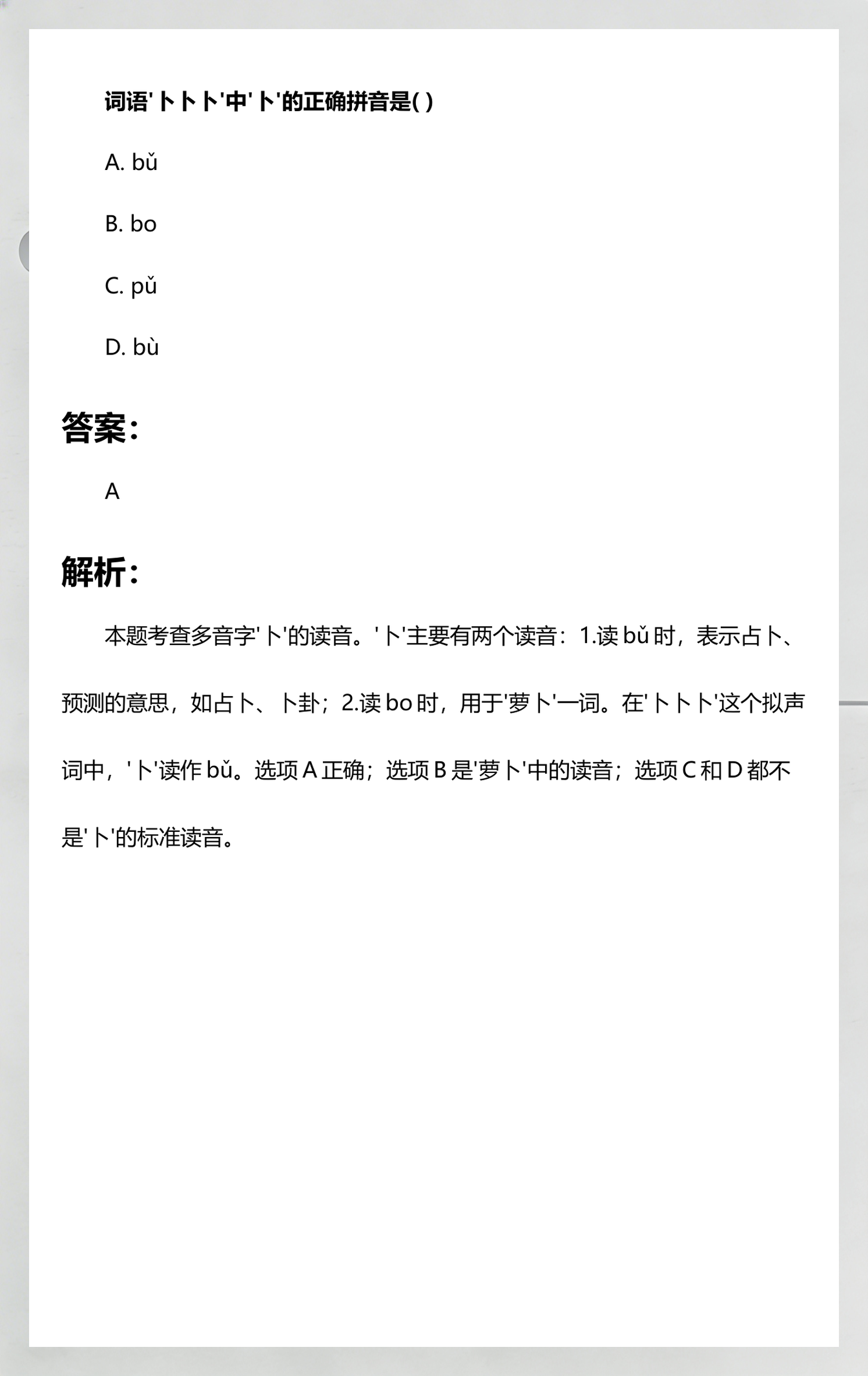 词语'卜卜卜'中'卜'的正确拼音是( )

A. bǔ

B. bo

C. pǔ

D. bù

答案:

A

解析:

本题考查多音字'卜'的读音。'卜'主要有两个读音：1.读 bǔ 时，表示占卜、预测的意思，如占卜、卜卦；2.读 bo 时，用于'萝卜'一词。在'卜卜卜'这个拟声词中，'卜'读作 bǔ。选项 A 正确；选项 B 是'萝卜'中的读音；选项 C 和 D 都不是'卜'的标准读音。